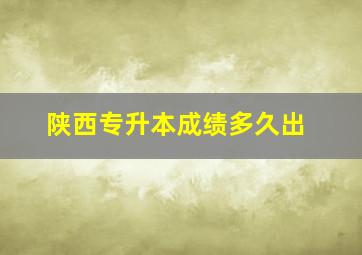 陕西专升本成绩多久出